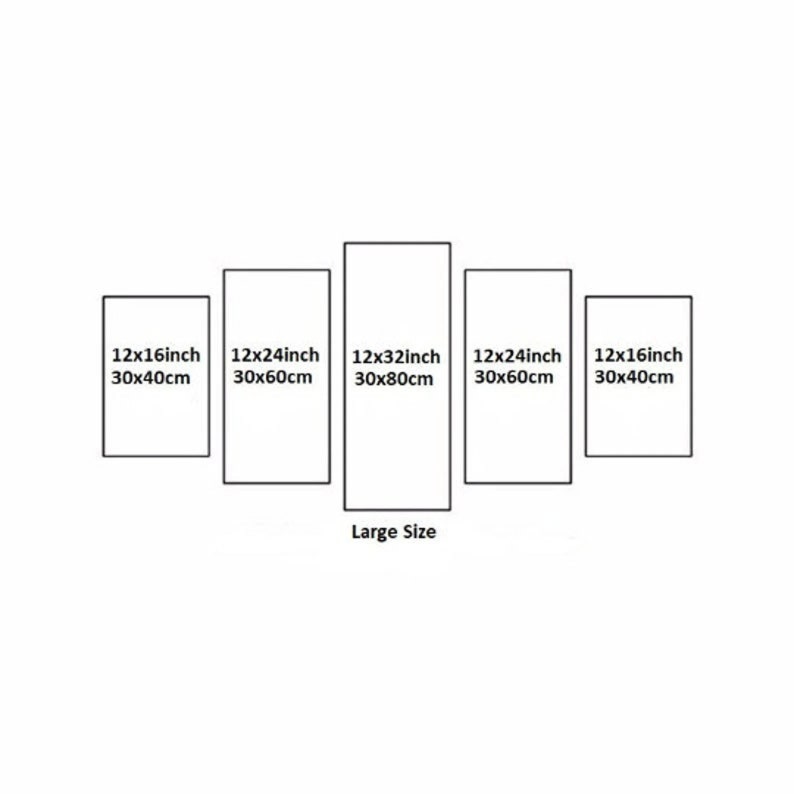 12x16inch
30x40cm

12x24inch
30x60cm

12x32inch
30x80cm

12x24inch
30x60cm

12x16inch
30x40cm

Large Size